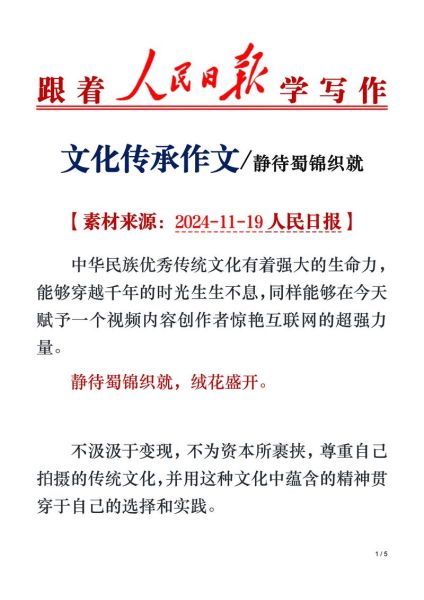 跟着人民日报学写作

文化传承作文/静待蜀锦织就

【素材来源：2024-11-19 人民日报】

中华民族优秀传统文化有着强大的生命力，能够穿越千年的时光生生不息，同样能够在今天赋予一个视频内容创作者惊艳互联网的超强力量。

静待蜀锦织就，绒花盛开。

不汲汲于变现，不为资本所裹挟，尊重自己拍摄的传统文化，并用这种文化中蕴含的精神贯穿于自己的选择和实践。

1 / 5